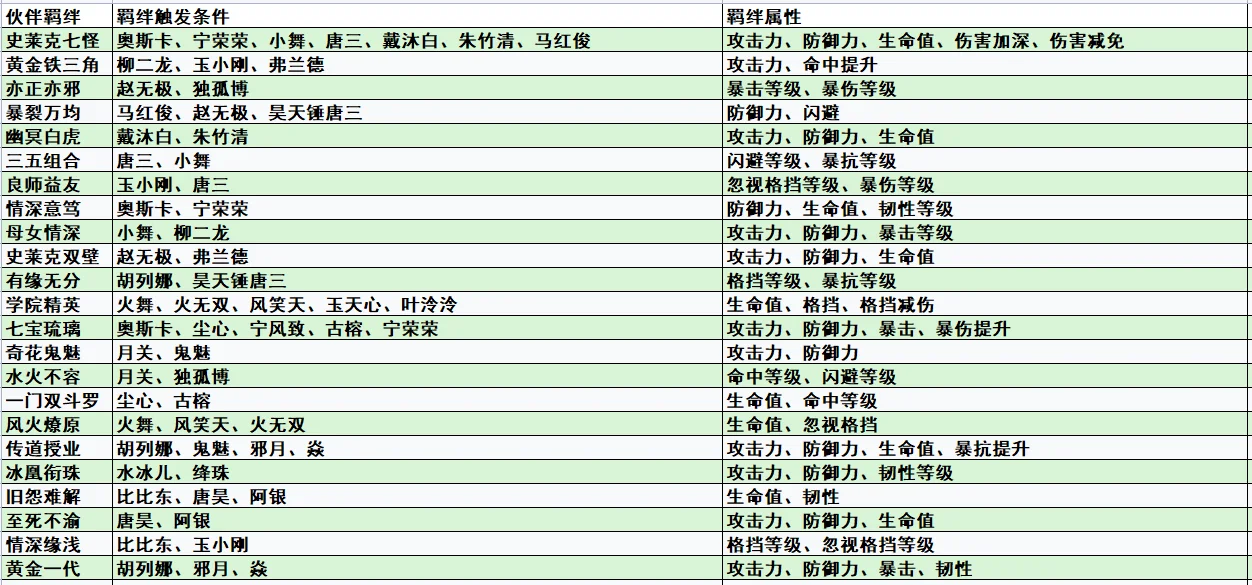 | 伙伴羁绊 | 羁绊触发条件 | 羁绊属性 |
|---|---|---|
| 史莱克七怪 | 奥斯卡、宁荣荣、小舞、唐三、戴沐白、朱竹清、马红俊 | 攻击力、防御力、生命值、伤害加深、伤害减免 |
| 黄金铁三角 | 柳二龙、玉小刚、弗兰德 | 攻击力、命中提升 |
| 亦正亦邪 | 赵无极、独孤博 | 暴击等级、暴伤等级 |
| 暴裂万均 | 马红俊、赵无极、昊天锤唐三 | 防御力、闪避 |
| 幽冥白虎 | 戴沐白、朱竹清 | 攻击力、防御力、生命值 |
| 三五组合 | 唐三、小舞 | 闪避等级、暴抗等级 |
| 良师益友 | 玉小刚、唐三 | 忽视格挡等级、暴伤等级 |
| 情深意笃 | 奥斯卡、宁荣荣 | 防御力、生命值、韧性等级 |
| 母女情深 | 小舞、柳二龙 | 攻击力、防御力、暴击等级 |
| 史莱克双壁 | 赵无极、弗兰德 | 攻击力、防御力、生命值 |
| 有缘无分 | 胡列娜、昊天锤唐三 | 格挡等级、暴抗等级 |
| 学院精英 | 火舞、火无双、风笑天、玉天心、叶泠泠 | 生命值、格挡、格挡减伤 |
| 七宝琉璃 | 奥斯卡、尘心、宁风致、古榕、宁荣荣 | 攻击力、防御力、暴击、暴伤提升 |
| 奇花鬼魅 | 月关、鬼魅 | 攻击力、防御力 |
| 水火不容 | 月关、独孤博 | 命中等级、闪避等级 |
| 一门双斗罗 | 尘心、古榕 | 生命值、命中等级 |
| 风火燎原 | 火舞、风笑天、火无双 | 生命值、忽视格挡 |
| 传道授业 | 胡列娜、鬼魅、邪月、焱 | 攻击力、防御力、生命值、暴抗提升 |
| 冰凰衔珠 | 水冰儿、绛珠 | 攻击力、防御力、韧性等级 |
| 旧怨难解 | 比比东、唐昊、阿银 | 生命值、韧性 |
| 至死不渝 | 唐昊、阿银 | 攻击力、防御力、生命值 |
| 情深缘浅 | 比比东、玉小刚 | 格挡等级、忽视格挡等级 |
| 黄金一代 | 胡列娜、邪月、焱 | 攻击力、防御力、暴击、韧性 |